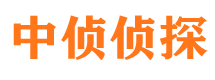 中侦侦探